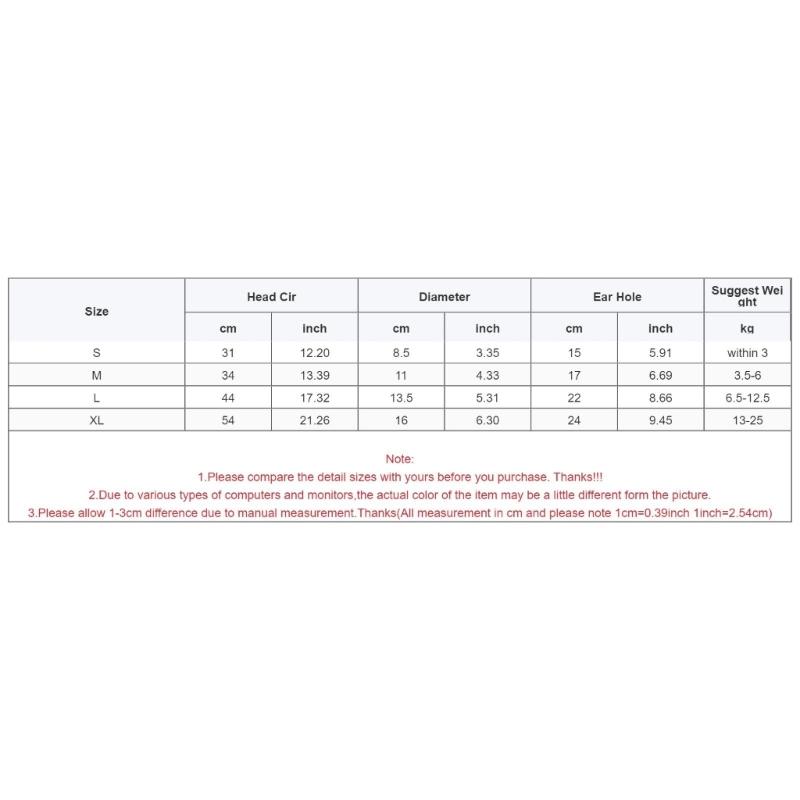 | Size | Head Cir | | Diameter | | Ear Hole | | Suggest Weight |
|---|---|---|---|---|---|---|---|
| | cm | inch | cm | inch | cm | inch | kg |
| S | 31 | 12.20 | 8.5 | 3.35 | 15 | 5.91 | within 3 |
| M | 34 | 13.39 | 11 | 4.33 | 17 | 6.69 | 3.5-6 |
| L | 44 | 17.32 | 13.5 | 5.31 | 22 | 8.66 | 6.5-12.5 |
| XL | 54 | 21.26 | 16 | 6.30 | 24 | 9.45 | 13-25 |

Note:
1.Please compare the detail sizes with yours before you purchase. Thanks!!!
2.Due to various types of computers and monitors,the actual color of the item may be a little different form the picture.
3.Please allow 1-3cm difference due to manual measurement.Thanks(All measurement in cm and please note 1cm=0.39inch 1inch=2.54cm)